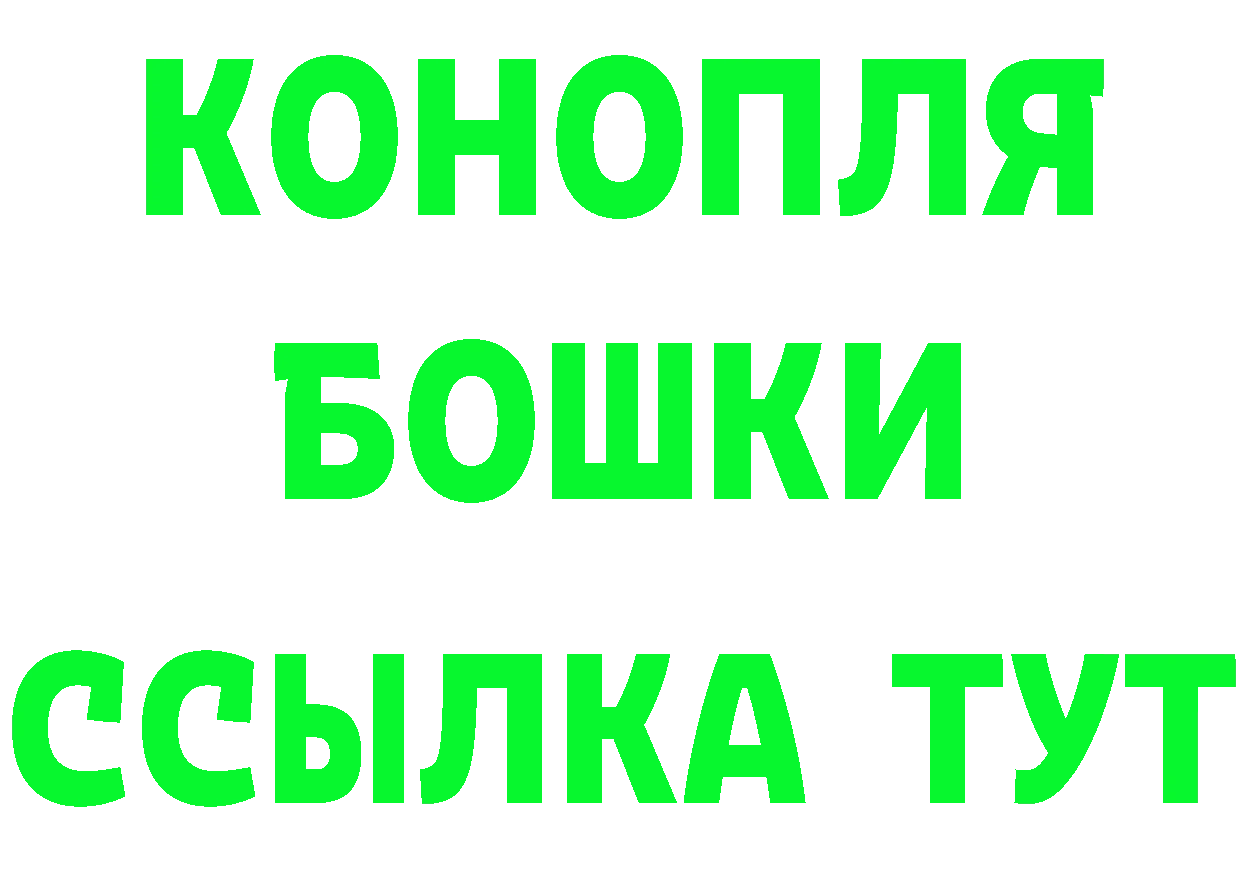 КОНОПЛЯ
БОШКИ
ССЫЛКА ТУТ